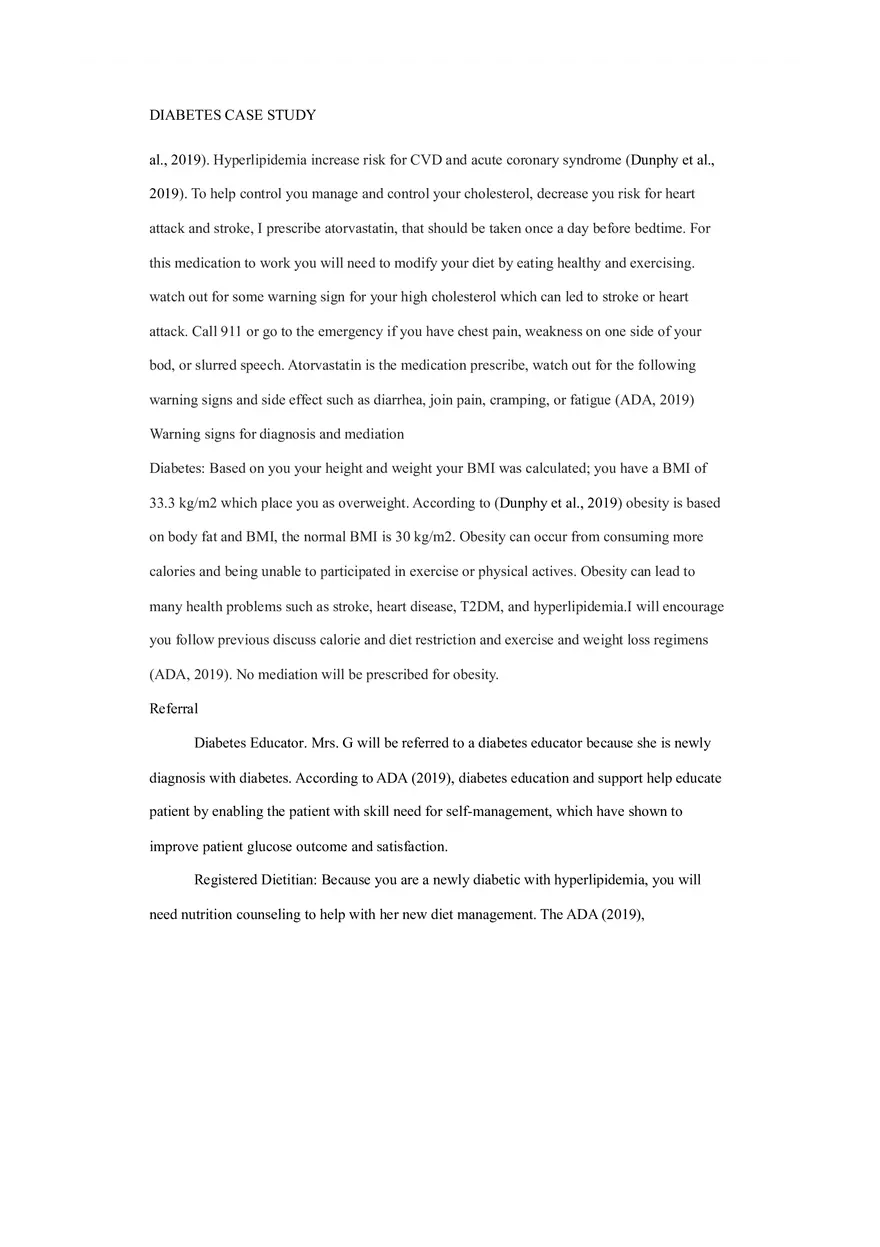 DIABETES CASE STUDY

al., 2019). Hyperlipidemia increase risk for CVD and acute coronary syndrome (Dunphy et al., 2019). To help control you manage and control your cholesterol, decrease you risk for heart attack and stroke, I prescribe atorvastatin, that should be taken once a day before bedtime. For this medication to work you will need to modify your diet by eating healthy and exercising. watch out for some warning sign for your high cholesterol which can led to stroke or heart attack. Call 911 or go to the emergency if you have chest pain, weakness on one side of your bod, or slurred speech. Atorvastatin is the medication prescribe, watch out for the following warning signs and side effect such as diarrhea, join pain, cramping, or fatigue (ADA, 2019)

Warning signs for diagnosis and mediation

Diabetes: Based on you your height and weight your BMI was calculated; you have a BMI of 33.3 kg/m2 which place you as overweight. According to (Dunphy et al., 2019) obesity is based on body fat and BMI, the normal BMI is 30 kg/m2. Obesity can occur from consuming more calories and being unable to participated in exercise or physical actives. Obesity can lead to many health problems such as stroke, heart disease, T2DM, and hyperlipidemia.I will encourage you follow previous discuss calorie and diet restriction and exercise and weight loss regimens (ADA, 2019). No mediation will be prescribed for obesity.

Referral

Diabetes Educator. Mrs. G will be referred to a diabetes educator because she is newly diagnosis with diabetes. According to ADA (2019), diabetes education and support help educate patient by enabling the patient with skill need for self-management, which have shown to improve patient glucose outcome and satisfaction.

Registered Dietitian: Because you are a newly diabetic with hyperlipidemia, you will need nutrition counseling to help with her new diet management. The ADA (2019),